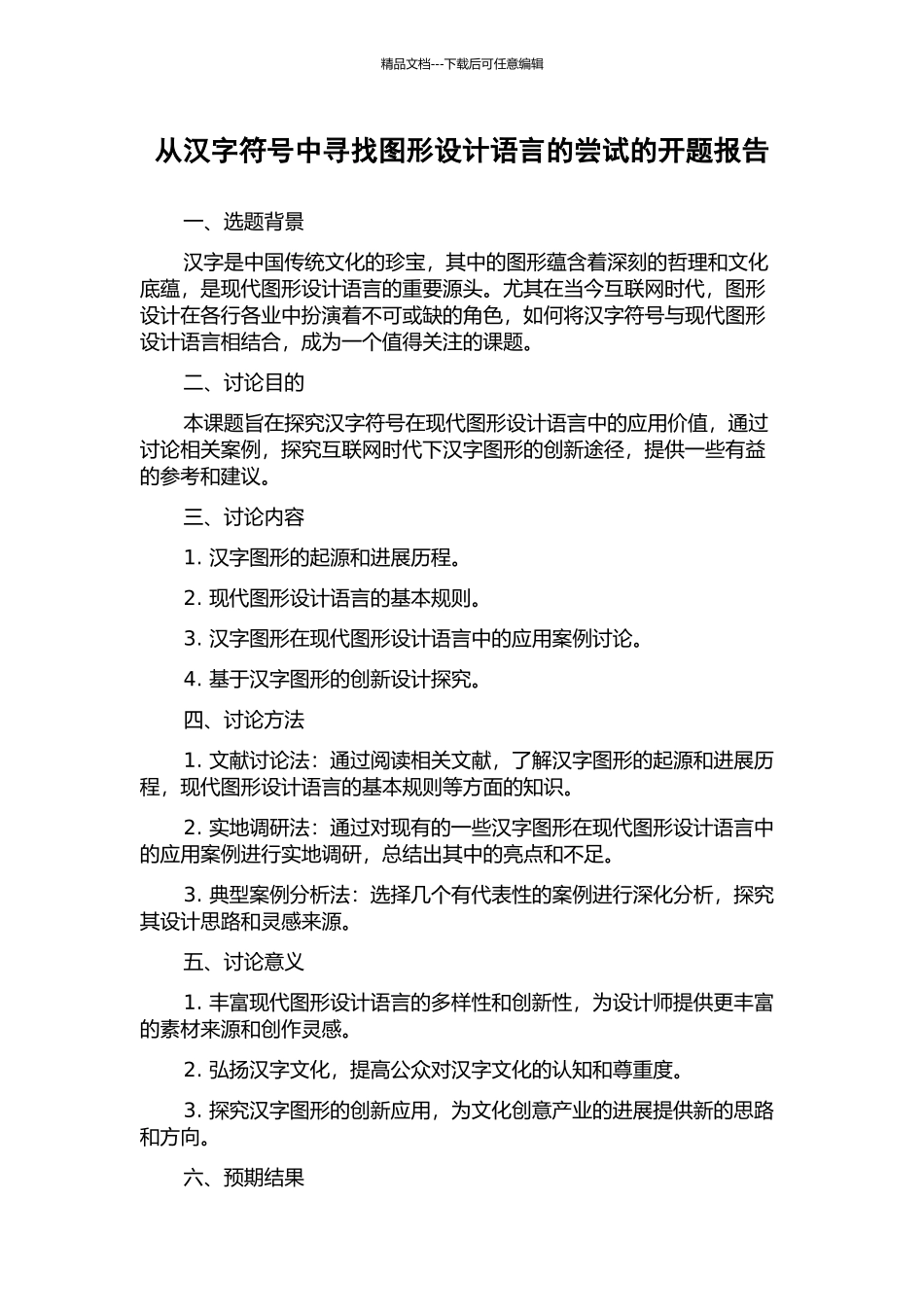 精品文档---下载后可任意编辑

从汉字符号中寻找图形设计语言的尝试的开题报告

一、选题背景

汉字是中国传统文化的珍宝，其中的图形蕴含着深刻的哲理和文化底蕴，是现代图形设计语言的重要源头。尤其在当今互联网时代，图形设计在各行各业中扮演着不可或缺的角色，如何将汉字符号与现代图形设计语言相结合，成为一个值得关注的课题。

二、讨论目的

本课题旨在探究汉字符号在现代图形设计语言中的应用价值，通过讨论相关案例，探究互联网时代下汉字图形的创新途径，提供一些有益的参考和建议。

三、讨论内容

1. 汉字图形的起源和进展历程。

2. 现代图形设计语言的基本规则。

3. 汉字图形在现代图形设计语言中的应用案例讨论。

4. 基于汉字图形的创新设计探究。

四、讨论方法

1. 文献讨论法：通过阅读相关文献，了解汉字图形的起源和进展历程，现代图形设计语言的基本规则等方面的知识。

2. 实地调研法：通过对现有的一些汉字图形在现代图形设计语言中的应用案例进行实地调研，总结出其中的亮点和不足。

3. 典型案例分析法：选择几个有代表性的案例进行深化分析，探究其设计思路和灵感来源。

五、讨论意义

1. 丰富现代图形设计语言的多样性和创新性，为设计师提供更丰富的素材来源和创作灵感。

2. 弘扬汉字文化，提高公众对汉字文化的认知和尊重度。

3. 探究汉字图形的创新应用，为文化创意产业的进展提供新的思路和方向。

六、预期结果